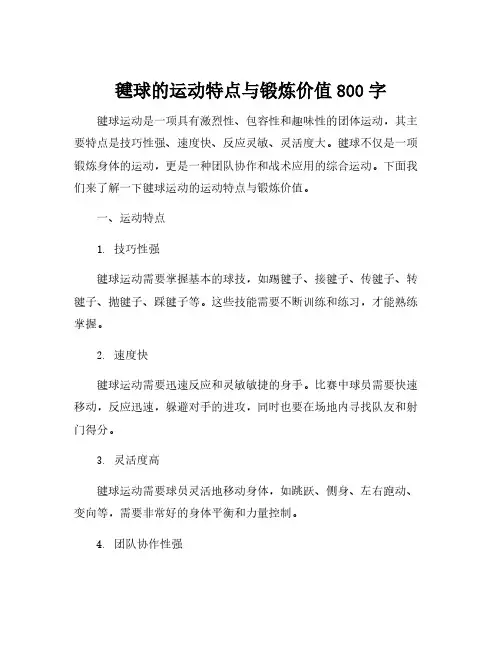 毽球的运动特点与锻炼价值 800 字

毽球运动是一项具有激烈性、包容性和趣味性的团体运动，其主要特点是技巧性强、速度快、反应灵敏、灵活度大。毽球不仅是一项锻炼身体的运动，更是一种团队协作和战术应用的综合运动。下面我们来了解一下毽球运动的运动特点与锻炼价值。

一、运动特点

1. 技巧性强

毽球运动需要掌握基本的球技，如踢毽子、接毽子、传毽子、转毽子、抛毽子、踩毽子等。这些技能需要不断训练和练习，才能熟练掌握。

2. 速度快

毽球运动需要迅速反应和灵敏敏捷的身手。比赛中球员需要快速移动，反应迅速，躲避对手的进攻，同时也要在场地内寻找队友和射门得分。

3. 灵活度高

毽球运动需要球员灵活地移动身体，如跳跃、侧身、左右跑动、变向等，需要非常好的身体平衡和力量控制。

4. 团队协作性强